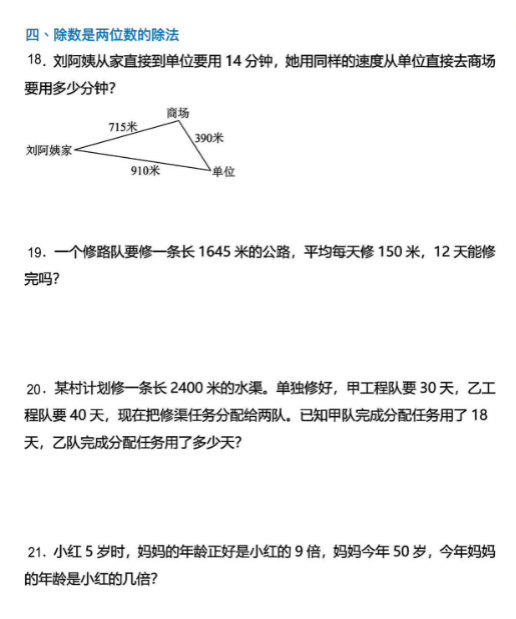 四、除数是两位数的除法

18．刘阿姨从家直接到单位要用 14 分钟，她用同样的速度从单位直接去商场要用多少分钟？

商场
715米
390米
刘阿姨家
910米
单位

19．一个修路队要修一条长 1645 米的公路，平均每天修 150 米，12 天能修完吗？

20．某村计划修一条长 2400 米的水渠。单独修好，甲工程队要 30 天，乙工程队要 40 天，现在把修渠任务分配给两队。已知甲队完成分配任务用了 18 天，乙队完成分配任务用了多少天？

21．小红 5 岁时，妈妈的年龄正好是小红的 9 倍，妈妈今年 50 岁，今年妈妈的年龄是小红的几倍？